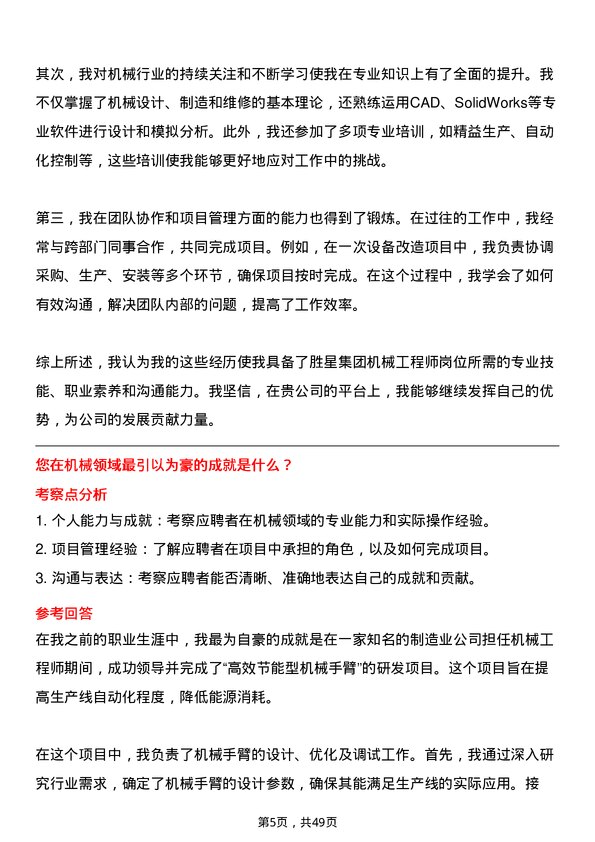 其次，我对机械行业的持续关注和不断学习使我在专业知识上有了全面的提升。我不仅掌握了机械设计、制造和维修的基本理论，还熟练运用CAD、SolidWorks等专业软件进行设计和模拟分析。此外，我还参加了多项专业培训，如精益生产、自动化控制等，这些培训使我能够更好地应对工作中的挑战。

第三，我在团队协作和项目管理方面的能力也得到了锻炼。在过往的工作中，我经常与跨部门同事合作，共同完成项目。例如，在一次设备改造项目中，我负责协调采购、生产、安装等多个环节，确保项目按时完成。在这个过程中，我学会了如何有效沟通，解决团队内部的问题，提高了工作效率。

综上所述，我认为我的这些经历使我具备了胜星集团机械工程师岗位所需的专业技能、职业素养和沟通能力。我坚信，在贵公司的平台上，我能够继续发挥自己的优势，为公司的发展贡献力量。

您在机械领域最引以为豪的成就是什么？

考察点分析

1. 个人能力与成就：考察应聘者在机械领域的专业能力和实际操作经验。
2. 项目管理经验：了解应聘者在项目中承担的角色，以及如何完成项目。
3. 沟通与表达：考察应聘者能否清晰、准确地表达自己的成就和贡献。

参考回答

在我之前的职业生涯中，我最为自豪的成就是在一家知名的制造业公司担任机械工程师期间，成功领导并完成了“高效节能型机械手臂”的研发项目。这个项目旨在提高生产线自动化程度，降低能源消耗。

在这个项目中，我负责了机械手臂的设计、优化及调试工作。首先，我通过深入研究行业需求，确定了机械手臂的设计参数，确保其能满足生产线的实际应用。接

第5页，共49页